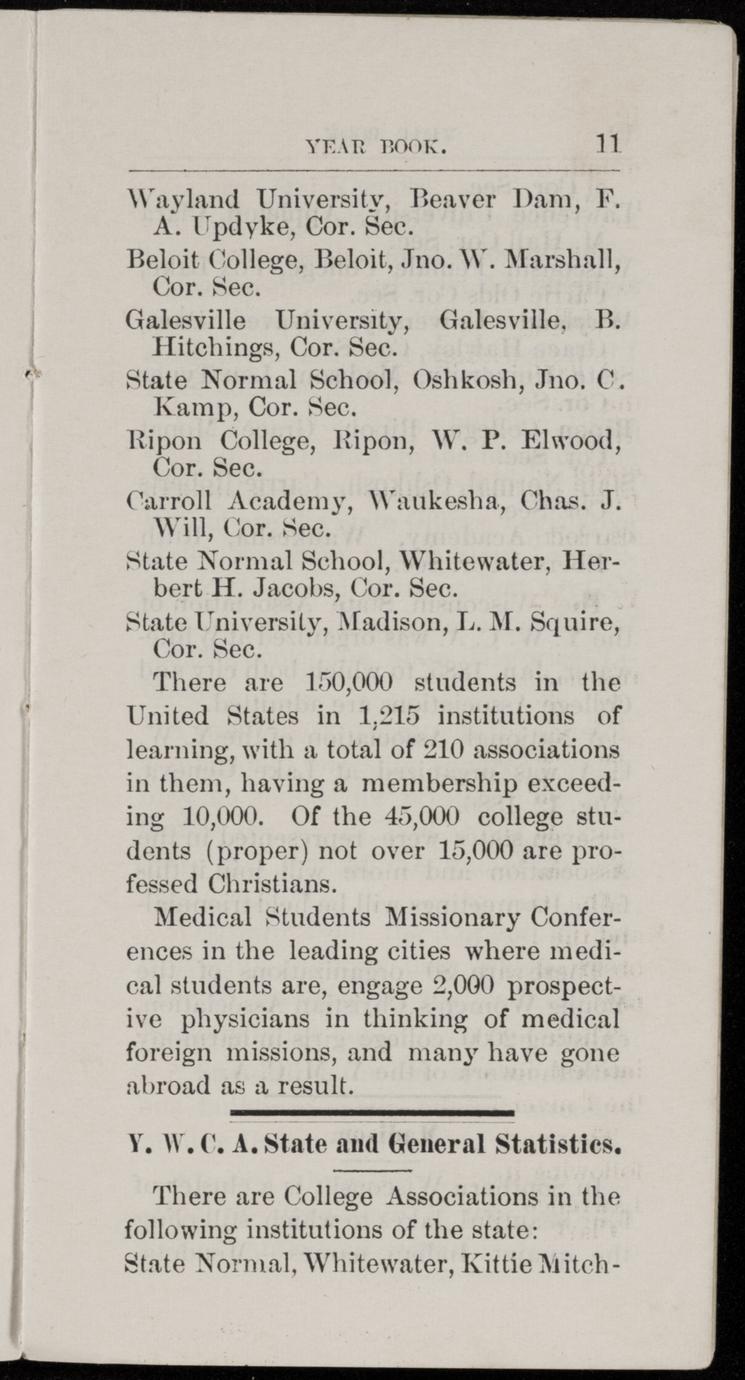 YEAR BOOK. 11

Wayland University, Beaver Dam, F. A. Updyke, Cor. Sec.

Beloit College, Beloit, Jno. W. Marshall, Cor. Sec.

Galesville University, Galesville, B. Hitchings, Cor. Sec.

State Normal School, Oshkosh, Jno. C. Kamp, Cor. Sec.

Ripon College, Ripon, W. P. Elwood, Cor. Sec.

Carroll Academy, Waukesha, Chas. J. Will, Cor. Sec.

State Normal School, Whitewater, Herbert H. Jacobs, Cor. Sec.

State University, Madison, L. M. Squire, Cor. Sec.

There are 150,000 students in the United States in 1,215 institutions of learning, with a total of 210 associations in them, having a membership exceeding 10,000. Of the 45,000 college students (proper) not over 15,000 are professed Christians.

Medical Students Missionary Conferences in the leading cities where medical students are, engage 2,000 prospective physicians in thinking of medical foreign missions, and many have gone abroad as a result.

Y. W. C. A. State and General Statistics.

There are College Associations in the following institutions of the state:

State Normal, Whitewater, Kittie Mitch-